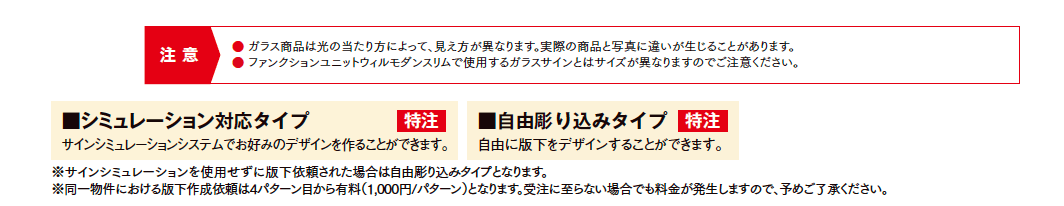 注意

● ガラス商品は光の当たり方によって、見え方が異なります。実際の商品と写真に違いが生じることがあります。
● ファンクションユニットウィルモダンスリムで使用するガラスサインとはサイズが異なりますのでご注意ください。

■シミュレーション対応タイプ 特注
サインシミュレーションシステムでお好みのデザインを作ることができます。

■自由彫り込みタイプ 特注
自由に版下をデザインすることができます。

※サインシミュレーションを使用せずに版下依頼された場合は自由彫り込みタイプとなります。
※同一物件における版下作成依頼は4パターン目から有料（1,000円/パターン）となります。受注に至らない場合でも料金が発生しますので、予めご了承ください。